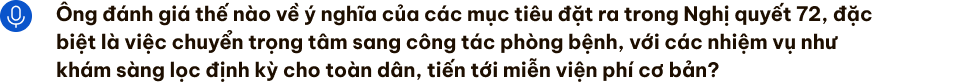 Ông đánh giá thế nào về ý nghĩa của các mục tiêu đặt ra trong Nghị quyết 72, đặc biệt là việc chuyển trọng tâm sang công tác phòng bệnh, với các nhiệm vụ như khám sàng lọc định kỳ cho toàn dân, tiến tới miễn viện phí cơ bản?